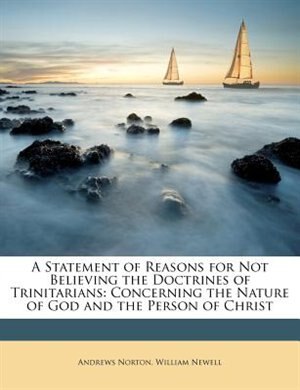 A Statement of Reasons for Not Believing the Doctrines of Trinitarians: Concerning the Nature of God and the Person of Christ

Andrews Norton, William Newell